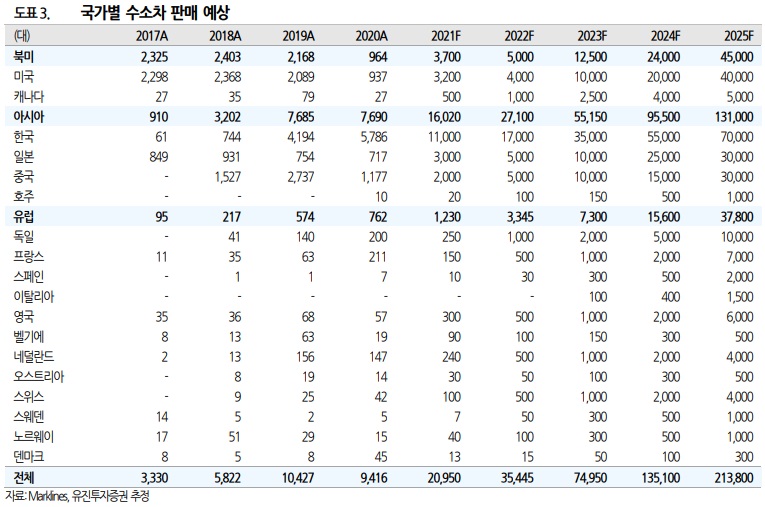 도표 3. 국가별 수소차 판매 예상

| (대) | 2017A | 2018A | 2019A | 2020A | 2021F | 2022F | 2023F | 2024F | 2025F |
|---|---|---|---|---|---|---|---|---|---|
| 북미 | 2,325 | 2,403 | 2,168 | 964 | 3,700 | 5,000 | 12,500 | 24,000 | 45,000 |
| 미국 | 2,298 | 2,368 | 2,089 | 937 | 3,200 | 4,000 | 10,000 | 20,000 | 40,000 |
| 캐나다 | 27 | 35 | 79 | 27 | 500 | 1,000 | 2,500 | 4,000 | 5,000 |
| 아시아 | 910 | 3,202 | 7,685 | 7,690 | 16,020 | 27,100 | 55,150 | 95,500 | 131,000 |
| 한국 | 61 | 744 | 4,194 | 5,786 | 11,000 | 17,000 | 35,000 | 55,000 | 70,000 |
| 일본 | 849 | 931 | 754 | 717 | 3,000 | 5,000 | 10,000 | 25,000 | 30,000 |
| 중국 | - | 1,527 | 2,737 | 1,177 | 2,000 | 5,000 | 10,000 | 15,000 | 30,000 |
| 호주 | - | - | - | 10 | 20 | 100 | 150 | 500 | 1,000 |
| 유럽 | 95 | 217 | 574 | 762 | 1,230 | 3,345 | 7,300 | 15,600 | 37,800 |
| 독일 | - | 41 | 140 | 200 | 250 | 1,000 | 2,000 | 5,000 | 10,000 |
| 프랑스 | 11 | 35 | 63 | 211 | 150 | 500 | 1,000 | 2,000 | 7,000 |
| 스페인 | - | 1 | 1 | 7 | 10 | 30 | 300 | 500 | 2,000 |
| 이탈리아 | - | - | - | - | - | - | 100 | 400 | 1,500 |
| 영국 | 35 | 36 | 68 | 57 | 300 | 500 | 1,000 | 2,000 | 6,000 |
| 벨기에 | 8 | 13 | 63 | 19 | 90 | 100 | 150 | 300 | 500 |
| 네덜란드 | 2 | 13 | 156 | 147 | 240 | 500 | 1,000 | 2,000 | 4,000 |
| 오스트리아 | - | 8 | 19 | 14 | 30 | 50 | 100 | 300 | 500 |
| 스위스 | - | 9 | 25 | 42 | 100 | 500 | 1,000 | 2,000 | 4,000 |
| 스웨덴 | 14 | 5 | 2 | 5 | 7 | 50 | 300 | 500 | 1,000 |
| 노르웨이 | 17 | 51 | 29 | 15 | 40 | 100 | 300 | 500 | 1,000 |
| 덴마크 | 8 | 5 | 8 | 45 | 13 | 15 | 50 | 100 | 300 |
| 전체 | 3,330 | 5,822 | 10,427 | 9,416 | 20,950 | 35,445 | 74,950 | 135,100 | 213,800 |

자료: Marklines, 유진투자증권 추정